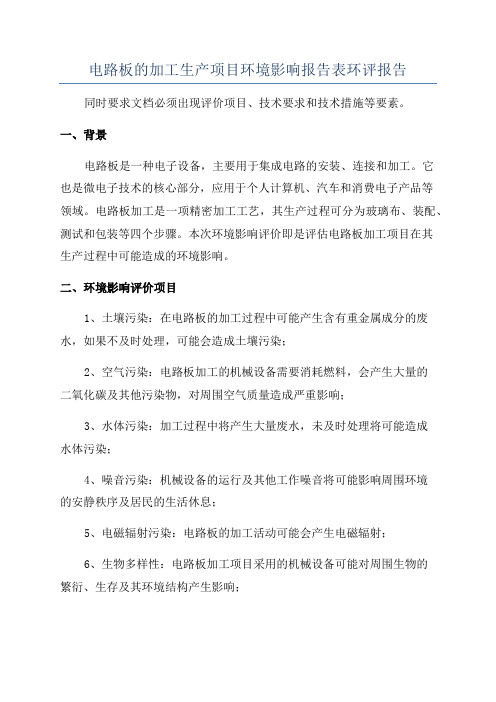 电路板的加工生产项目环境影响报告表环评报告

同时要求文档必须出现评价项目、技术要求和技术措施等要素。

一、背景

电路板是一种电子设备，主要用于集成电路的安装、连接和加工。它也是微电子技术的核心部分，应用于个人计算机、汽车和消费电子产品等领域。电路板加工是一项精密加工工艺，其生产过程可分为玻璃布、装配、测试和包装等四个步骤。本次环境影响评价即是评估电路板加工项目在其生产过程中可能造成的环境影响。

二、环境影响评价项目

1、土壤污染：在电路板的加工过程中可能产生含有重金属成分的废水，如果不及时处理，可能会造成土壤污染；

2、空气污染：电路板加工的机械设备需要消耗燃料，会产生大量的二氧化碳及其他污染物，对周围空气质量造成严重影响；

3、水体污染：加工过程中将产生大量废水，未及时处理将可能造成水体污染；

4、噪音污染：机械设备的运行及其他工作噪音将可能影响周围环境的安静秩序及居民的生活休息；

5、电磁辐射污染：电路板的加工活动可能会产生电磁辐射；

6、生物多样性：电路板加工项目采用的机械设备可能对周围生物的繁衍、生存及其环境结构产生影响；